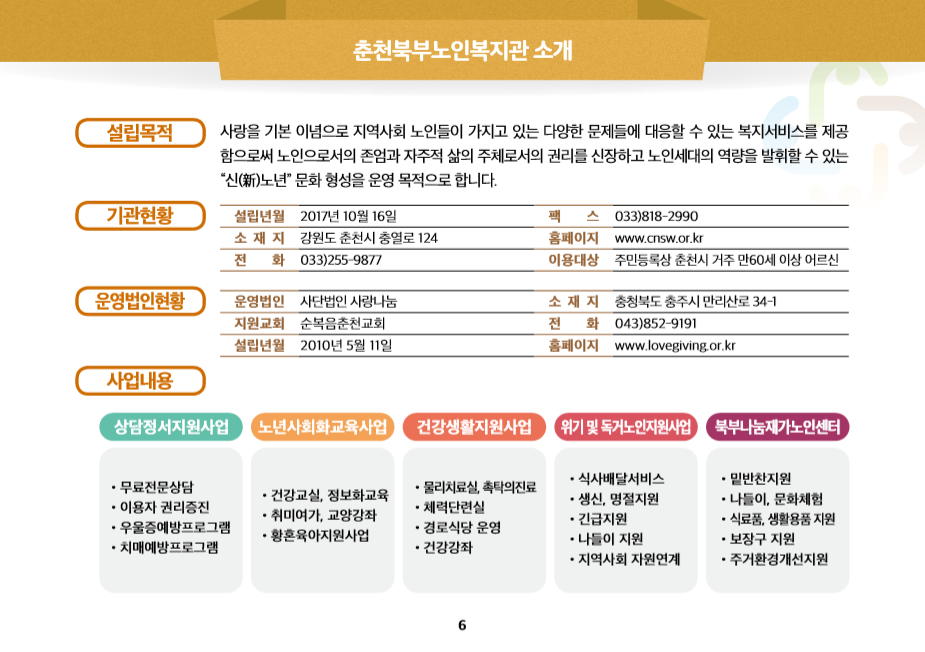 춘천북부노인복지관 소개

설립목적

사랑을 기본 이념으로 지역사회 노인들이 가지고 있는 다양한 문제들에 대응할 수 있는 복지서비스를 제공함으로써 노인으로서의 존엄과 자주적 삶의 주체로서의 권리를 신장하고 노인세대의 역량을 발휘할 수 있는 "신(新)노년" 문화 형성을 운영 목적으로 합니다.

기관현황

| 설립년월 | 2017년 10월 16일 | 팩 스 | 033)818-2990 |
|---|---|---|---|
| 소 재 지 | 강원도 춘천시 충열로 124 | 홈페이지 | www.cnsw.or.kr |
| 전 화 | 033)255-9877 | 이용대상 | 주민등록상 춘천시 거주 만60세 이상 어르신 |

운영법인현황

| 운영법인 | 사단법인 사랑나눔 | 소 재 지 | 충청북도 충주시 만리산로 34-1 |
|---|---|---|---|
| 지원교회 | 순복음춘천교회 | 전 화 | 043)852-9191 |
| 설립년월 | 2010년 5월 11일 | 홈페이지 | www.lovegiving.or.kr |

사업내용

상담정서지원사업
• 무료전문상담
• 이용자 권리증진
• 우울증예방프로그램
• 치매예방프로그램

노년사회화교육사업
• 건강교실, 정보화교육
• 취미여가, 교양강좌
• 황혼육아지원사업

건강생활지원사업
• 물리치료실, 촉탁의진료
• 체력단련실
• 경로식당 운영
• 건강강좌

위기 및 독거노인지원사업
• 식사배달서비스
• 생신, 명절지원
• 긴급지원
• 나들이 지원
• 지역사회 자원연계

북부나눔재가노인센터
• 밑반찬지원
• 나들이, 문화체험
• 식료품, 생활용품 지원
• 보장구 지원
• 주거환경개선지원

6